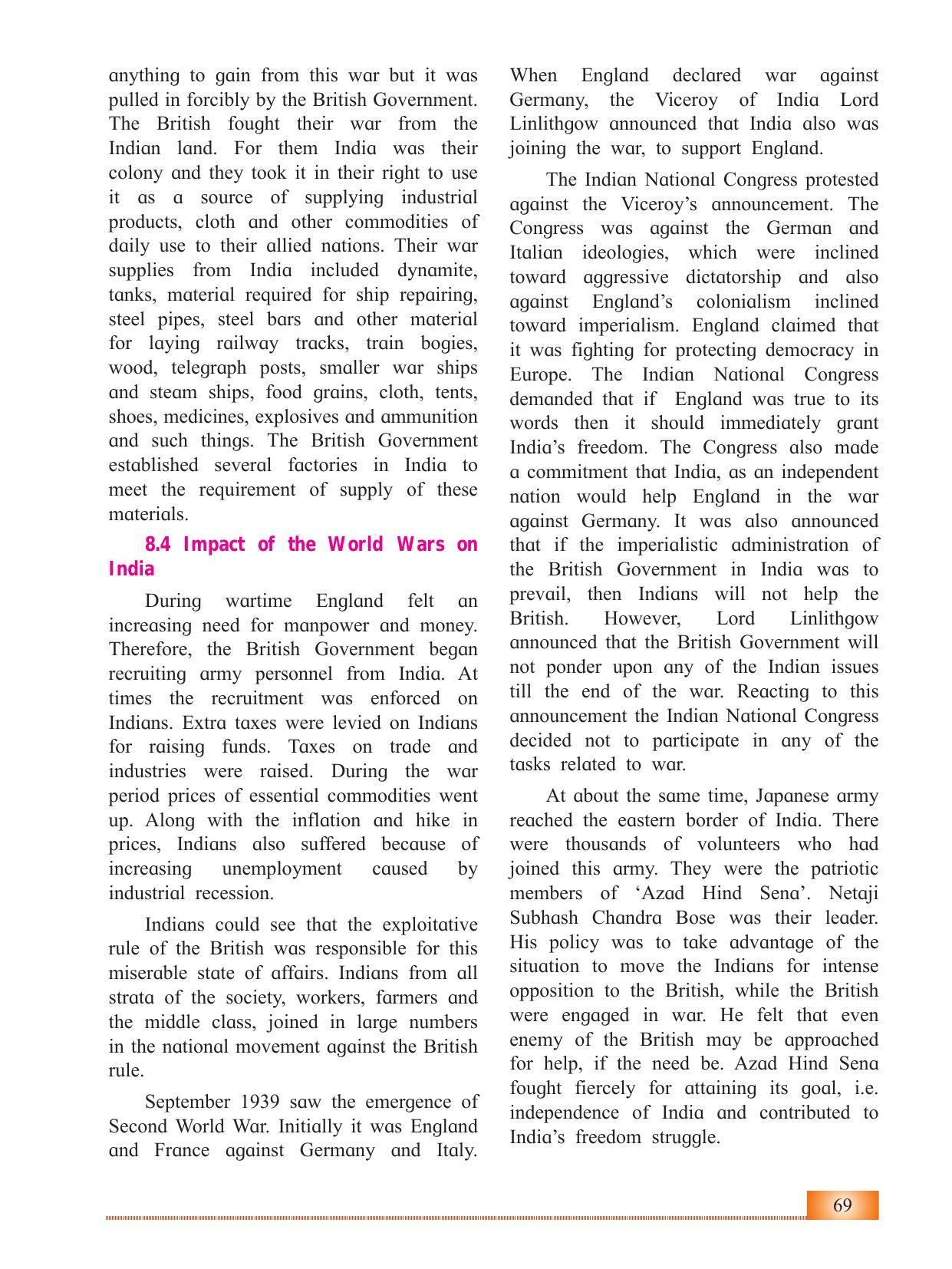 anything to gain from this war but it was pulled in forcibly by the British Government. The British fought their war from the Indian land. For them India was their colony and they took it in their right to use it as a source of supplying industrial products, cloth and other commodities of daily use to their allied nations. Their war supplies from India included dynamite, tanks, material required for ship repairing, steel pipes, steel bars and other material for laying railway tracks, train bogies, wood, telegraph posts, smaller war ships and steam ships, food grains, cloth, tents, shoes, medicines, explosives and ammunition and such things. The British Government established several factories in India to meet the requirement of supply of these materials.

8.4 Impact of the World Wars on India

During wartime England felt an increasing need for manpower and money. Therefore, the British Government began recruiting army personnel from India. At times the recruitment was enforced on Indians. Extra taxes were levied on Indians for raising funds. Taxes on trade and industries were raised. During the war period prices of essential commodities went up. Along with the inflation and hike in prices, Indians also suffered because of increasing unemployment caused by industrial recession.

Indians could see that the exploitative rule of the British was responsible for this miserable state of affairs. Indians from all strata of the society, workers, farmers and the middle class, joined in large numbers in the national movement against the British rule.

September 1939 saw the emergence of Second World War. Initially it was England and France against Germany and Italy. When England declared war against Germany, the Viceroy of India Lord Linlithgow announced that India also was joining the war, to support England.

The Indian National Congress protested against the Viceroy's announcement. The Congress was against the German and Italian ideologies, which were inclined toward aggressive dictatorship and also against England's colonialism inclined toward imperialism. England claimed that it was fighting for protecting democracy in Europe. The Indian National Congress demanded that if England was true to its words then it should immediately grant India's freedom. The Congress also made a commitment that India, as an independent nation would help England in the war against Germany. It was also announced that if the imperialistic administration of the British Government in India was to prevail, then Indians will not help the British. However, Lord Linlithgow announced that the British Government will not ponder upon any of the Indian issues till the end of the war. Reacting to this announcement the Indian National Congress decided not to participate in any of the tasks related to war.

At about the same time, Japanese army reached the eastern border of India. There were thousands of volunteers who had joined this army. They were the patriotic members of 'Azad Hind Sena'. Netaji Subhash Chandra Bose was their leader. His policy was to take advantage of the situation to move the Indians for intense opposition to the British, while the British were engaged in war. He felt that even enemy of the British may be approached for help, if the need be. Azad Hind Sena fought fiercely for attaining its goal, i.e. independence of India and contributed to India's freedom struggle.

69